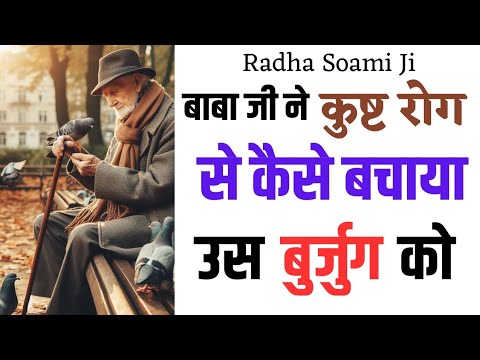 Radha Soami Ji
बाबा जी ने कुष्ट रोग से कैसे बचाया उस बुर्जुग को